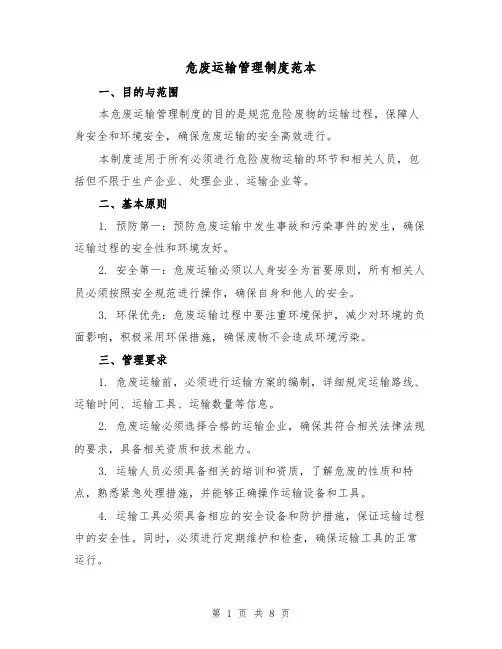 危废运输管理制度范本

一、目的与范围

本危废运输管理制度的目的是规范危险废物的运输过程，保障人身安全和环境安全，确保危废运输的安全高效进行。

本制度适用于所有必须进行危险废物运输的环节和相关人员，包括但不限于生产企业、处理企业、运输企业等。

二、基本原则

1. 预防第一：预防危废运输中发生事故和污染事件的发生，确保运输过程的安全性和环境友好。

2. 安全第一：危废运输必须以人身安全为首要原则，所有相关人员必须按照安全规范进行操作，确保自身和他人的安全。

3. 环保优先：危废运输过程中要注重环境保护，减少对环境的负面影响，积极采用环保措施，确保废物不会造成环境污染。

三、管理要求

1. 危废运输前，必须进行运输方案的编制，详细规定运输路线、运输时间、运输工具、运输数量等信息。

2. 危废运输必须选择合格的运输企业，确保其符合相关法律法规的要求，具备相关资质和技术能力。

3. 运输人员必须具备相关的培训和资质，了解危废的性质和特点，熟悉紧急处理措施，并能够正确操作运输设备和工具。

4. 运输工具必须具备相应的安全设备和防护措施，保证运输过程中的安全性。同时，必须进行定期维护和检查，确保运输工具的正常运行。

第 1 页 共 8 页